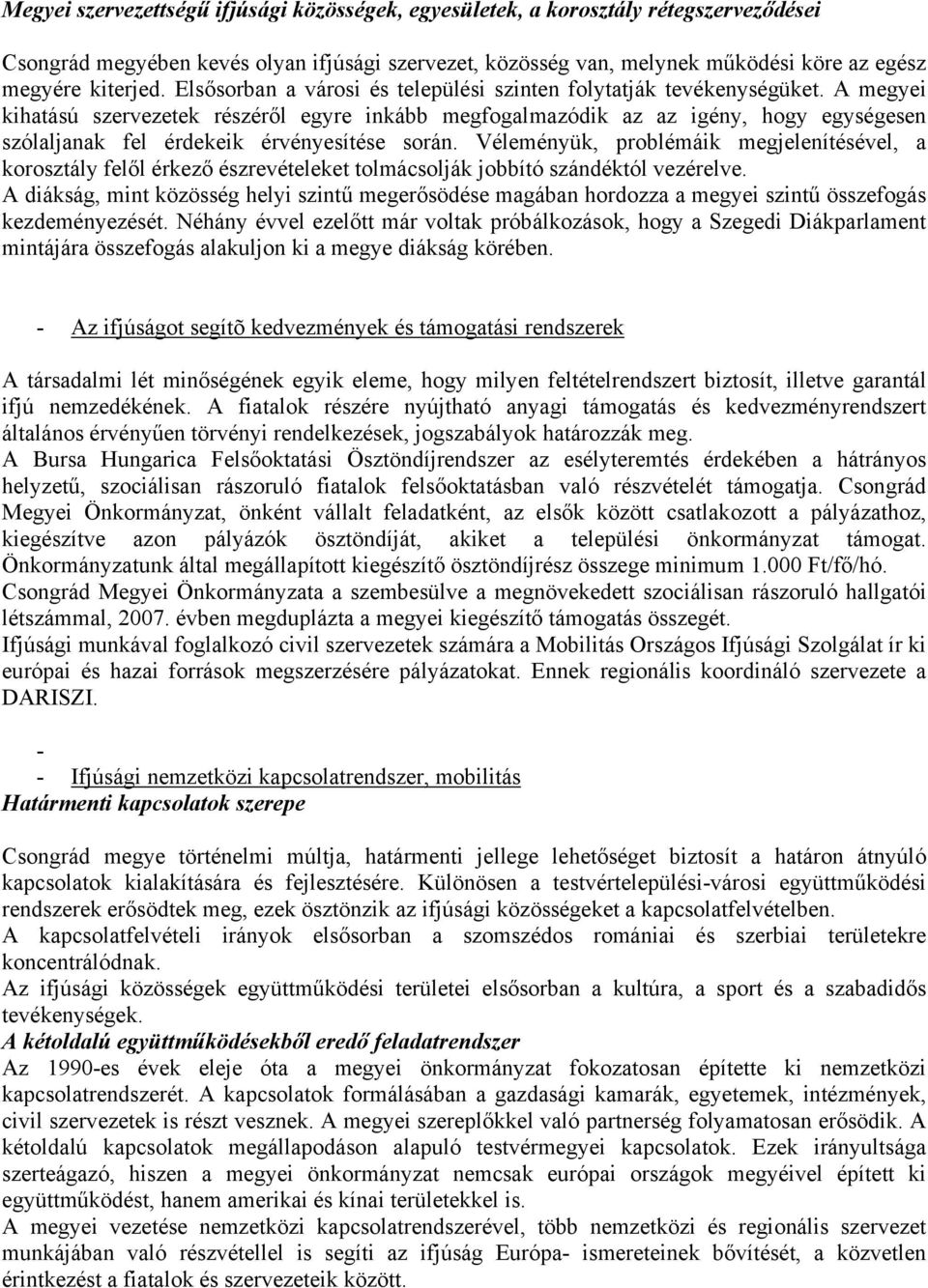 Megyei szervezettségű ifjúsági közösségek, egyesületek, a korosztály rétegszerveződései

Csongrád megyében kevés olyan ifjúsági szervezet, közösség van, melynek működési köre az egész megyére kiterjed. Elsősorban a városi és települési szinten folytatják tevékenységüket. A megyei kihatású szervezetek részéről egyre inkább megfogalmazódik az az igény, hogy egységesen szólaljanak fel érdekeik érvényesítése során. Véleményük, problémáik megjelenítésével, a korosztály felől érkező észrevételeket tolmácsolják jobbító szándéktól vezérelve.
A diákság, mint közösség helyi szintű megerősödése magában hordozza a megyei szintű összefogás kezdeményezését. Néhány évvel ezelőtt már voltak próbálkozások, hogy a Szegedi Diákparlament mintájára összefogás alakuljon ki a megye diákság körében.

- Az ifjúságot segítõ kedvezmények és támogatási rendszerek

A társadalmi lét minőségének egyik eleme, hogy milyen feltételrendszert biztosít, illetve garantál ifjú nemzedékének. A fiatalok részére nyújtható anyagi támogatás és kedvezményrendszert általános érvényűen törvényi rendelkezések, jogszabályok határozzák meg.
A Bursa Hungarica Felsőoktatási Ösztöndíjrendszer az esélyteremtés érdekében a hátrányos helyzetű, szociálisan rászoruló fiatalok felsőoktatásban való részvételét támogatja. Csongrád Megyei Önkormányzat, önként vállalt feladatként, az elsők között csatlakozott a pályázathoz, kiegészítve azon pályázók ösztöndíját, akiket a települési önkormányzat támogat. Önkormányzatunk által megállapított kiegészítő ösztöndíjrész összege minimum 1.000 Ft/fő/hó.
Csongrád Megyei Önkormányzata a szembesülve a megnövekedett szociálisan rászoruló hallgatói létszámmal, 2007. évben megduplázta a megyei kiegészítő támogatás összegét.
Ifjúsági munkával foglalkozó civil szervezetek számára a Mobilitás Országos Ifjúsági Szolgálat ír ki európai és hazai források megszerzésére pályázatokat. Ennek regionális koordináló szervezete a DARISZI.

-
- Ifjúsági nemzetközi kapcsolatrendszer, mobilitás
Határmenti kapcsolatok szerepe

Csongrád megye történelmi múltja, határmenti jellege lehetőséget biztosít a határon átnyúló kapcsolatok kialakítására és fejlesztésére. Különösen a testvértelepülési-városi együttműködési rendszerek erősödtek meg, ezek ösztönzik az ifjúsági közösségeket a kapcsolatfelvételben.
A kapcsolatfelvételi irányok elsősorban a szomszédos romániai és szerbiai területekre koncentrálódnak.
Az ifjúsági közösségek együttműködési területei elsősorban a kultúra, a sport és a szabadidős tevékenységek.
A kétoldalú együttműködésekből eredő feladatrendszer
Az 1990-es évek eleje óta a megyei önkormányzat fokozatosan építette ki nemzetközi kapcsolatrendszerét. A kapcsolatok formálásában a gazdasági kamarák, egyetemek, intézmények, civil szervezetek is részt vesznek. A megyei szereplőkkel való partnerség folyamatosan erősödik. A kétoldalú kapcsolatok megállapodáson alapuló testvérmegyei kapcsolatok. Ezek irányultsága szerteágazó, hiszen a megyei önkormányzat nemcsak európai országok megyéivel épített ki együttműködést, hanem amerikai és kínai területekkel is.
A megyei vezetése nemzetközi kapcsolatrendszerével, több nemzetközi és regionális szervezet munkájában való részvétellel is segíti az ifjúság Európa- ismereteinek bővítését, a közvetlen érintkezést a fiatalok és szervezeteik között.